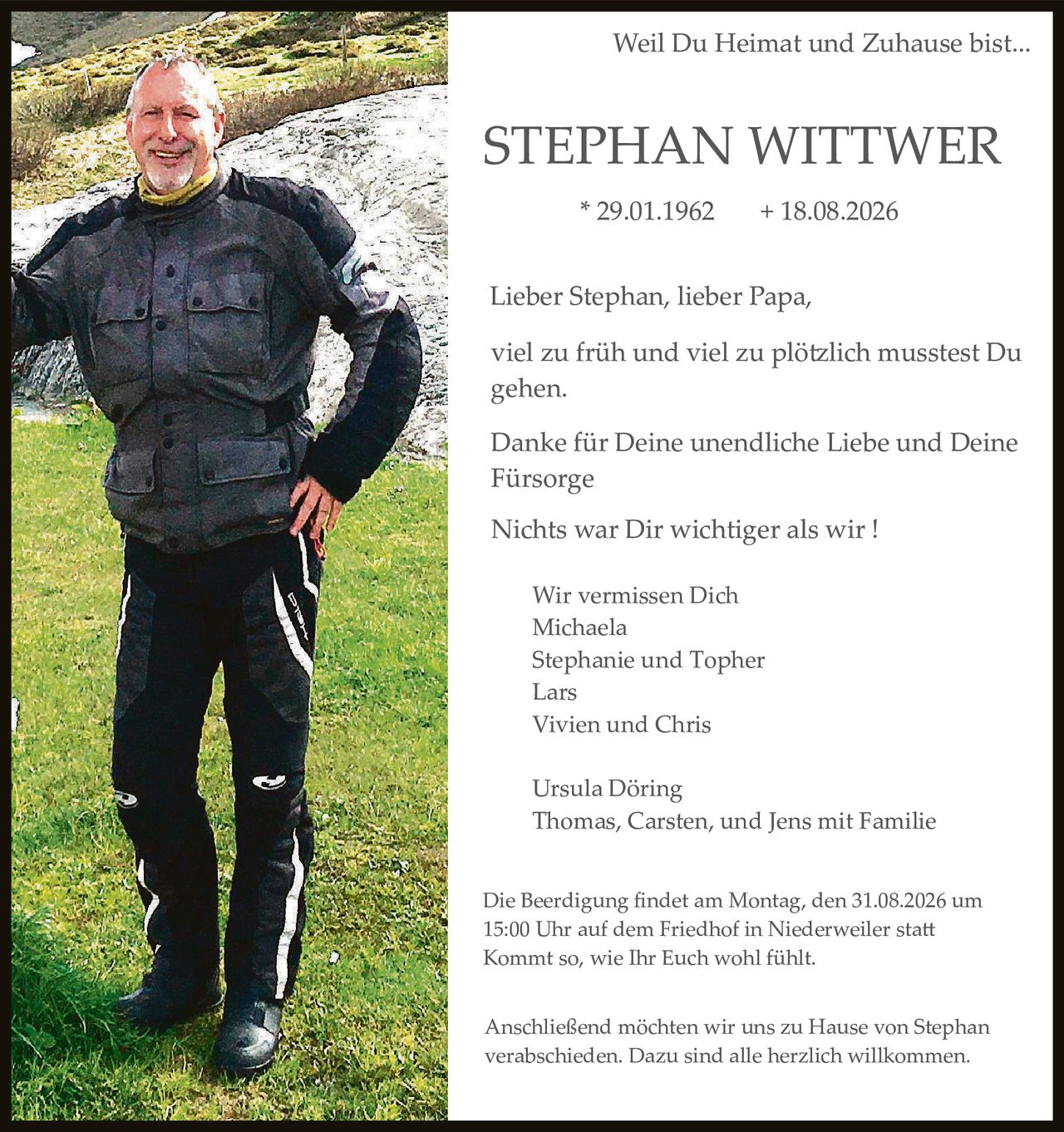 Weil Du Heimat und Zuhause bist...

STEPHAN WITTWER

* 29.01.1962 + 18.08.2026

Lieber Stephan, lieber Papa,

viel zu früh und viel zu plötzlich musstest Du gehen.

Danke für Deine unendliche Liebe und Deine Fürsorge

Nichts war Dir wichtiger als wir !

Wir vermissen Dich
Michaela
Stephanie und Topher
Lars
Vivien und Chris

Ursula Döring
Thomas, Carsten, und Jens mit Familie

Die Beerdigung findet am Montag, den 31.08.2026 um 15:00 Uhr auf dem Friedhof in Niederweiler statt
Kommt so, wie Ihr Euch wohl fühlt.

Anschließend möchten wir uns zu Hause von Stephan verabschieden. Dazu sind alle herzlich willkommen.